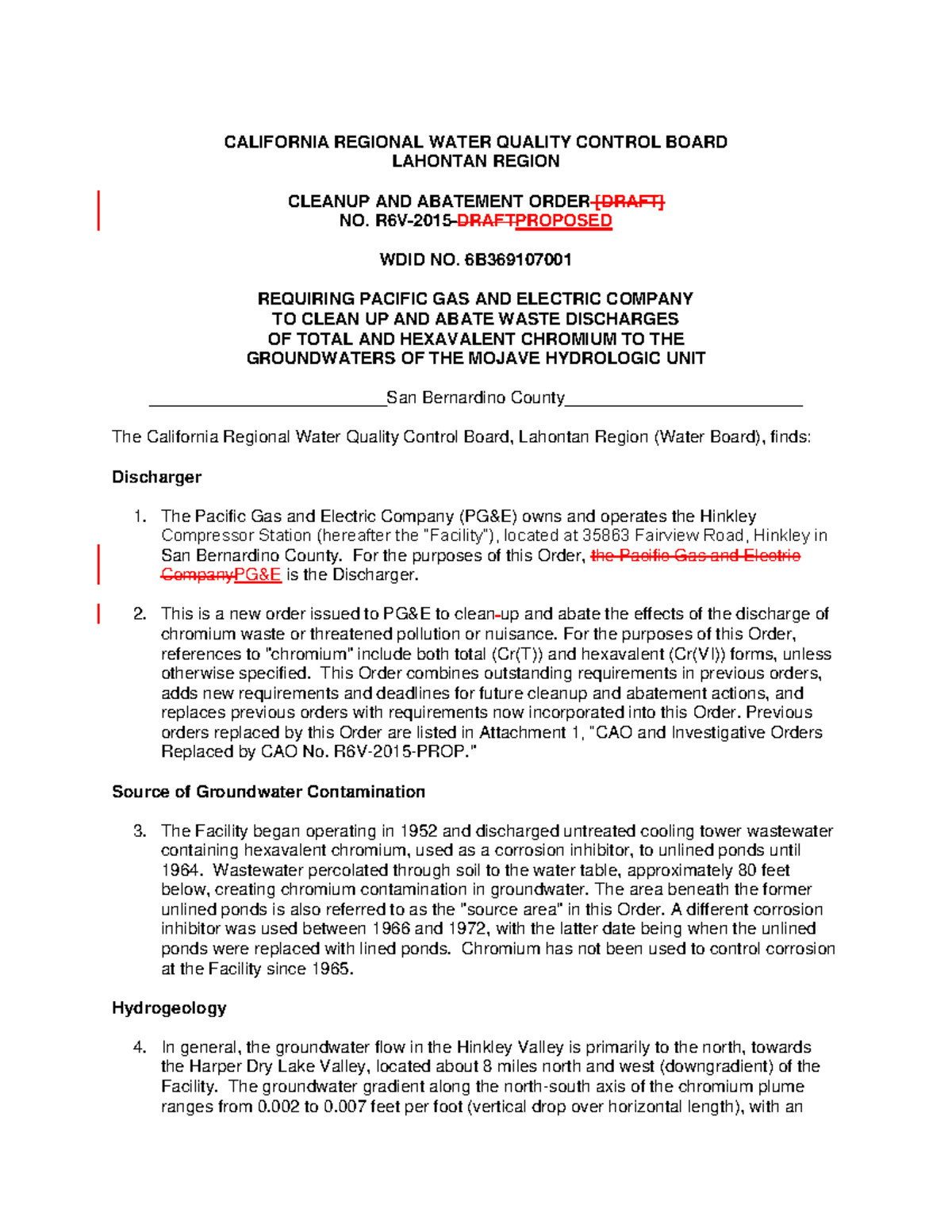 CALIFORNIA REGIONAL WATER QUALITY CONTROL BOARD
LAHONTAN REGION

CLEANUP AND ABATEMENT ORDER [DRAFT]
NO. R6V-2015-DRAFTPROPOSED

WDID NO. 6B369107001

REQUIRING PACIFIC GAS AND ELECTRIC COMPANY
TO CLEAN UP AND ABATE WASTE DISCHARGES
OF TOTAL AND HEXAVALENT CHROMIUM TO THE
GROUNDWATERS OF THE MOJAVE HYDROLOGIC UNIT

San Bernardino County

The California Regional Water Quality Control Board, Lahontan Region (Water Board), finds:

Discharger

1. The Pacific Gas and Electric Company (PG&E) owns and operates the Hinkley Compressor Station (hereafter the "Facility"), located at 35863 Fairview Road, Hinkley in San Bernardino County. For the purposes of this Order, the Pacific Gas and Electric CompanyPG&E is the Discharger.

2. This is a new order issued to PG&E to clean-up and abate the effects of the discharge of chromium waste or threatened pollution or nuisance. For the purposes of this Order, references to "chromium" include both total (Cr(T)) and hexavalent (Cr(VI)) forms, unless otherwise specified. This Order combines outstanding requirements in previous orders, adds new requirements and deadlines for future cleanup and abatement actions, and replaces previous orders with requirements now incorporated into this Order. Previous orders replaced by this Order are listed in Attachment 1, "CAO and Investigative Orders Replaced by CAO No. R6V-2015-PROP."

Source of Groundwater Contamination

3. The Facility began operating in 1952 and discharged untreated cooling tower wastewater containing hexavalent chromium, used as a corrosion inhibitor, to unlined ponds until 1964. Wastewater percolated through soil to the water table, approximately 80 feet below, creating chromium contamination in groundwater. The area beneath the former unlined ponds is also referred to as the "source area" in this Order. A different corrosion inhibitor was used between 1966 and 1972, with the latter date being when the unlined ponds were replaced with lined ponds. Chromium has not been used to control corrosion at the Facility since 1965.

Hydrogeology

4. In general, the groundwater flow in the Hinkley Valley is primarily to the north, towards the Harper Dry Lake Valley, located about 8 miles north and west (downgradient) of the Facility. The groundwater gradient along the north-south axis of the chromium plume ranges from 0.002 to 0.007 feet per foot (vertical drop over horizontal length), with an